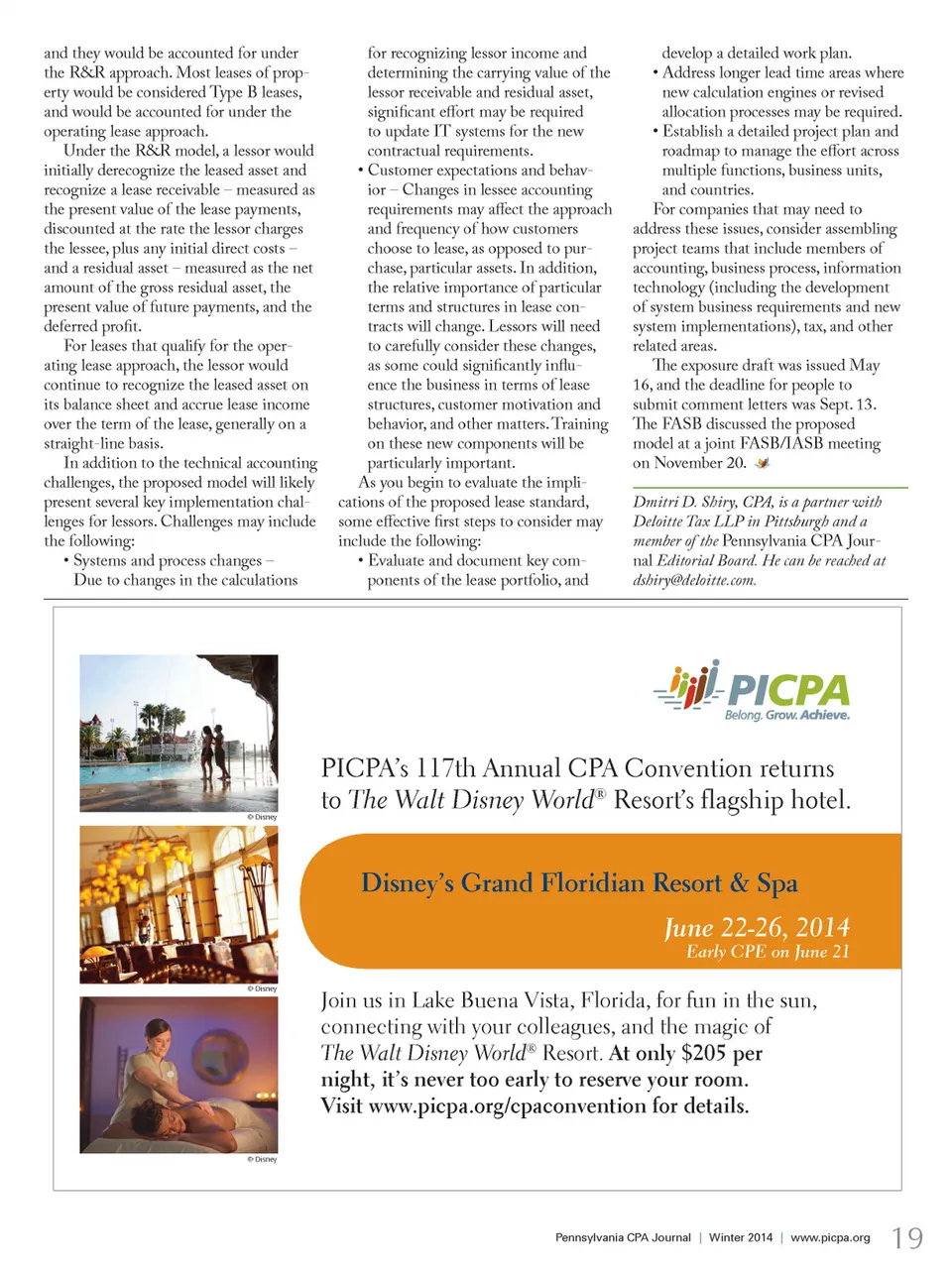 and they would be accounted for under the R&R approach. Most leases of property would be considered Type B leases, and would be accounted for under the operating lease approach.

Under the R&R model, a lessor would initially derecognize the leased asset and recognize a lease receivable – measured as the present value of the lease payments, discounted at the rate the lessor charges the lessee, plus any initial direct costs – and a residual asset – measured as the net amount of the gross residual asset, the present value of future payments, and the deferred profit.

For leases that qualify for the operating lease approach, the lessor would continue to recognize the leased asset on its balance sheet and accrue lease income over the term of the lease, generally on a straight-line basis.

In addition to the technical accounting challenges, the proposed model will likely present several key implementation challenges for lessors. Challenges may include the following:

• Systems and process changes – Due to changes in the calculations for recognizing lessor income and determining the carrying value of the lessor receivable and residual asset, significant effort may be required to update IT systems for the new contractual requirements.

• Customer expectations and behavior – Changes in lessee accounting requirements may affect the approach and frequency of how customers choose to lease, as opposed to purchase, particular assets. In addition, the relative importance of particular terms and structures in lease contracts will change. Lessors will need to carefully consider these changes, as some could significantly influence the business in terms of lease structures, customer motivation and behavior, and other matters. Training on these new components will be particularly important.

As you begin to evaluate the implications of the proposed lease standard, some effective first steps to consider may include the following:

• Evaluate and document key components of the lease portfolio, and develop a detailed work plan.

• Address longer lead time areas where new calculation engines or revised allocation processes may be required.

• Establish a detailed project plan and roadmap to manage the effort across multiple functions, business units, and countries.

For companies that may need to address these issues, consider assembling project teams that include members of accounting, business process, information technology (including the development of system business requirements and new system implementations), tax, and other related areas.

The exposure draft was issued May 16, and the deadline for people to submit comment letters was Sept. 13. The FASB discussed the proposed model at a joint FASB/IASB meeting on November 20.

Dmitri D. Shiry, CPA, is a partner with Deloitte Tax LLP in Pittsburgh and a member of the Pennsylvania CPA Journal Editorial Board. He can be reached at dshiry@deloitte.com.

© Disney

© Disney

© Disney

PICPA
Belong. Grow. Achieve.

PICPA's 117th Annual CPA Convention returns to The Walt Disney World® Resort's flagship hotel.

Disney's Grand Floridian Resort & Spa

June 22-26, 2014
Early CPE on June 21

Join us in Lake Buena Vista, Florida, for fun in the sun, connecting with your colleagues, and the magic of The Walt Disney World® Resort. At only $205 per night, it's never too early to reserve your room. Visit www.picpa.org/cpaconvention for details.

Pennsylvania CPA Journal | Winter 2014 | www.picpa.org 19